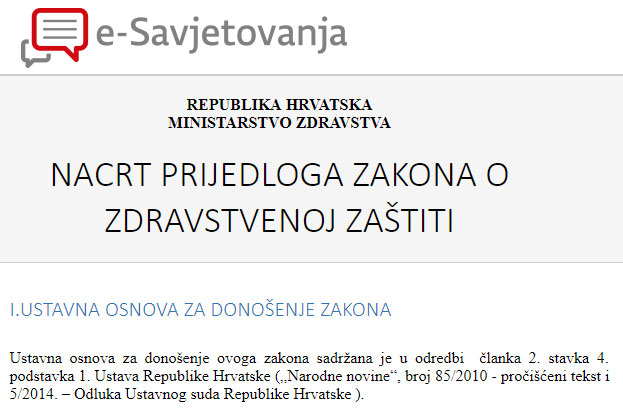 e-Savjetovanja

REPUBLIKA HRVATSKA
MINISTARSTVO ZDRAVSTVA

NACRT PRIJEDLOGA ZAKONA O ZDRAVSTVENOJ ZAŠTITI

I.USTAVNA OSNOVA ZA DONOŠENJE ZAKONA

Ustavna osnova za donošenje ovoga zakona sadržana je u odredbi članka 2. stavka 4. podstavka 1. Ustava Republike Hrvatske („Narodne novine“, broj 85/2010 - pročišćeni tekst i 5/2014. – Odluka Ustavnog suda Republike Hrvatske ).